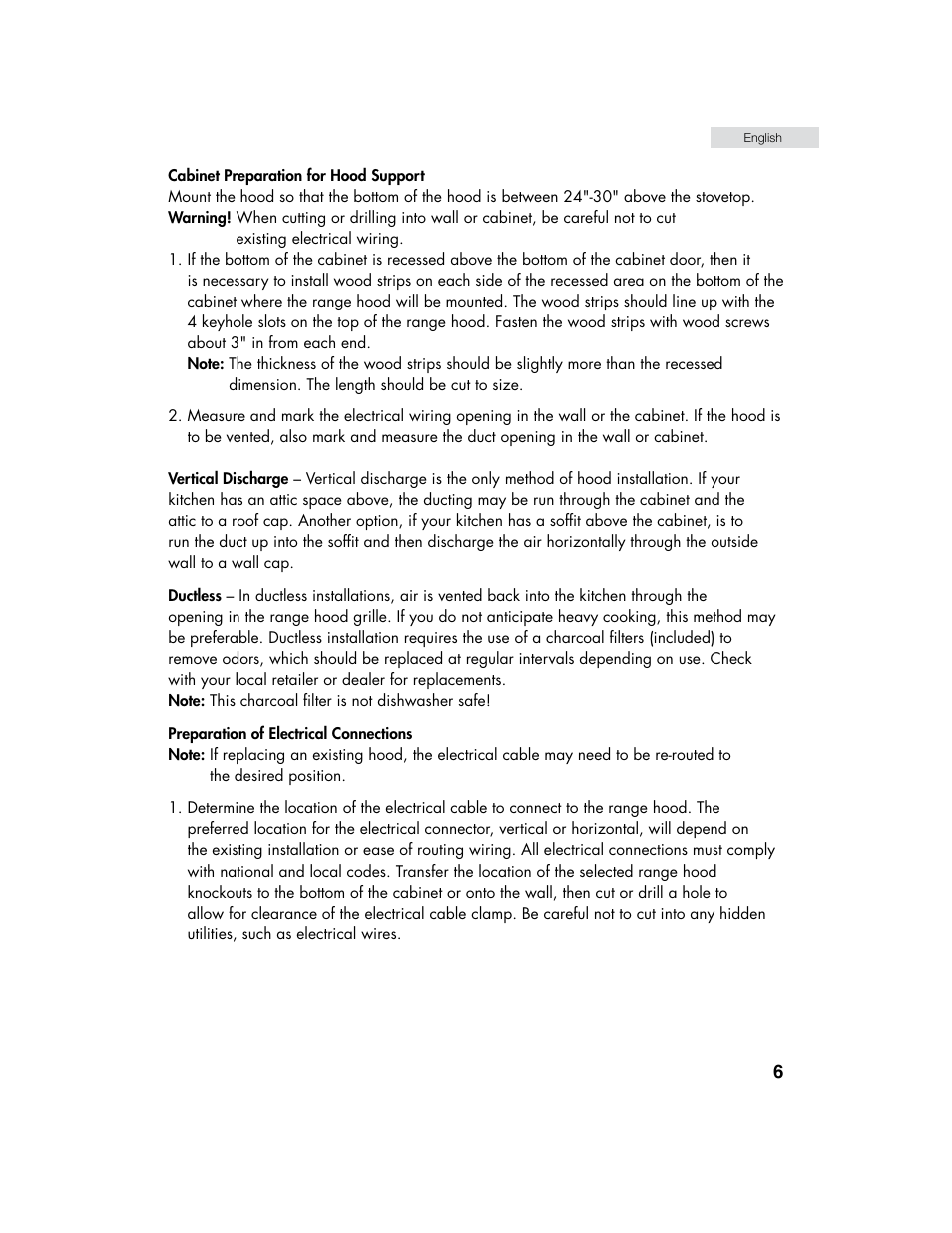 English

Cabinet Preparation for Hood Support
Mount the hood so that the bottom of the hood is between 24"-30" above the stovetop.
Warning! When cutting or drilling into wall or cabinet, be careful not to cut existing electrical wiring.

1. If the bottom of the cabinet is recessed above the bottom of the cabinet door, then it is necessary to install wood strips on each side of the recessed area on the bottom of the cabinet where the range hood will be mounted. The wood strips should line up with the 4 keyhole slots on the top of the range hood. Fasten the wood strips with wood screws about 3" in from each end.
Note: The thickness of the wood strips should be slightly more than the recessed dimension. The length should be cut to size.

2. Measure and mark the electrical wiring opening in the wall or the cabinet. If the hood is to be vented, also mark and measure the duct opening in the wall or cabinet.

Vertical Discharge – Vertical discharge is the only method of hood installation. If your kitchen has an attic space above, the ducting may be run through the cabinet and the attic to a roof cap. Another option, if your kitchen has a soffit above the cabinet, is to run the duct up into the soffit and then discharge the air horizontally through the outside wall to a wall cap.

Ductless – In ductless installations, air is vented back into the kitchen through the opening in the range hood grille. If you do not anticipate heavy cooking, this method may be preferable. Ductless installation requires the use of a charcoal filters (included) to remove odors, which should be replaced at regular intervals depending on use. Check with your local retailer or dealer for replacements.
Note: This charcoal filter is not dishwasher safe!

Preparation of Electrical Connections
Note: If replacing an existing hood, the electrical cable may need to be re-routed to the desired position.

1. Determine the location of the electrical cable to connect to the range hood. The preferred location for the electrical connector, vertical or horizontal, will depend on the existing installation or ease of routing wiring. All electrical connections must comply with national and local codes. Transfer the location of the selected range hood knockouts to the bottom of the cabinet or onto the wall, then cut or drill a hole to allow for clearance of the electrical cable clamp. Be careful not to cut into any hidden utilities, such as electrical wires.

6